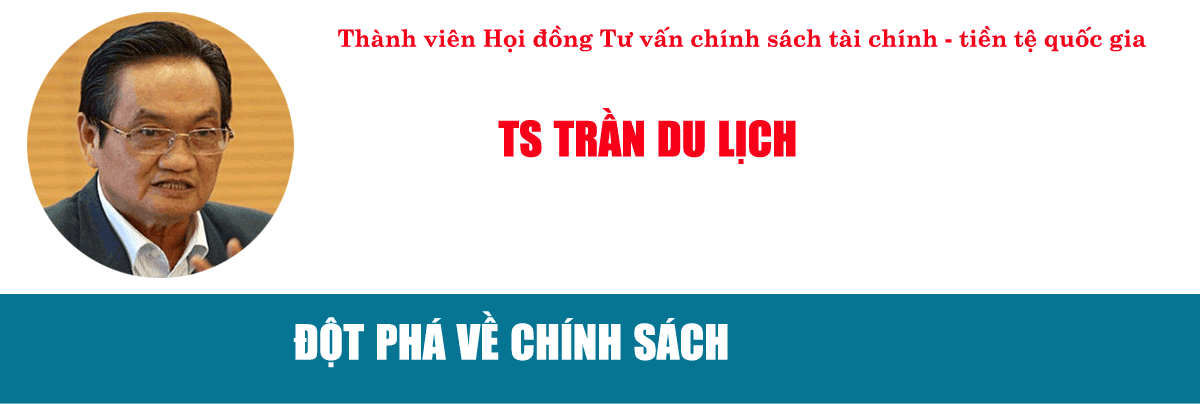 Thành viên Hội đồng Tư vấn chính sách tài chính - tiền tệ quốc gia

TS TRẦN DU LỊCH

ĐỘT PHÁ VỀ CHÍNH SÁCH